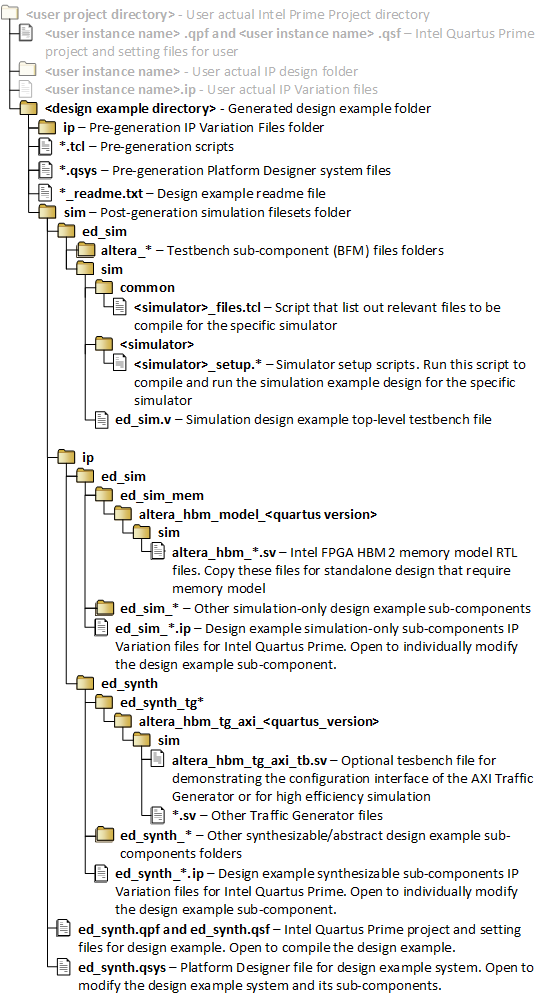 <user project directory> - User actual Intel Prime Project directory

<user instance name> .qpf and <user instance name> .qsf – Intel Quartus Prime project and setting files for user

<user instance name> - User actual IP design folder

<user instance name>.ip - User actual IP Variation files

<design example directory> - Generated design example folder

ip – Pre-generation IP Variation Files folder

*.tcl – Pre-generation scripts

*.qsys – Pre-generation Platform Designer system files

*_readme.txt – Design example readme file

sim – Post-generation simulation filesets folder

ed_sim

altera_* – Testbench sub-component (BFM) files folders

sim

common

<simulator>_files.tcl – Script that list out relevant files to be compile for the specific simulator

<simulator>

<simulator>_setup.* – Simulator setup scripts. Run this script to compile and run the simulation example design for the specific simulator

ed_sim.v – Simulation design example top-level testbench file

ip

ed_sim

ed_sim_mem

altera_hbm_model_<quartus version>

sim

altera_hbm_*.sv – Intel FPGA HBM2 memory model RTL files. Copy these files for standalone design that require memory model

ed_sim_* – Other simulation-only design example sub-components

ed_sim_*.ip – Design example simulation-only sub-components IP Variation files for Intel Quartus Prime. Open to individually modify the design example sub-component.

ed_synth

ed_synth_tg*

altera_hbm_tg_axi_<quartus_version>

sim

altera_hbm_tg_axi_tb.sv – Optional tesbench file for demonstrating the configuration interface of the AXI Traffic Generator or for high efficiency simulation

*.sv – Other Traffic Generator files

ed_synth_* – Other synthesizable/abstract design example sub-components folders

ed_synth_*.ip – Design example synthesizable sub-components IP Variation files for Intel Quartus Prime. Open to individually modify the design example sub-component.

ed_synth.qpf and ed_synth.qsf – Intel Quartus Prime project and setting files for design example. Open to compile the design example.

ed_synth.qsys – Platform Designer file for design example system. Open to modify the design example system and its sub-components.